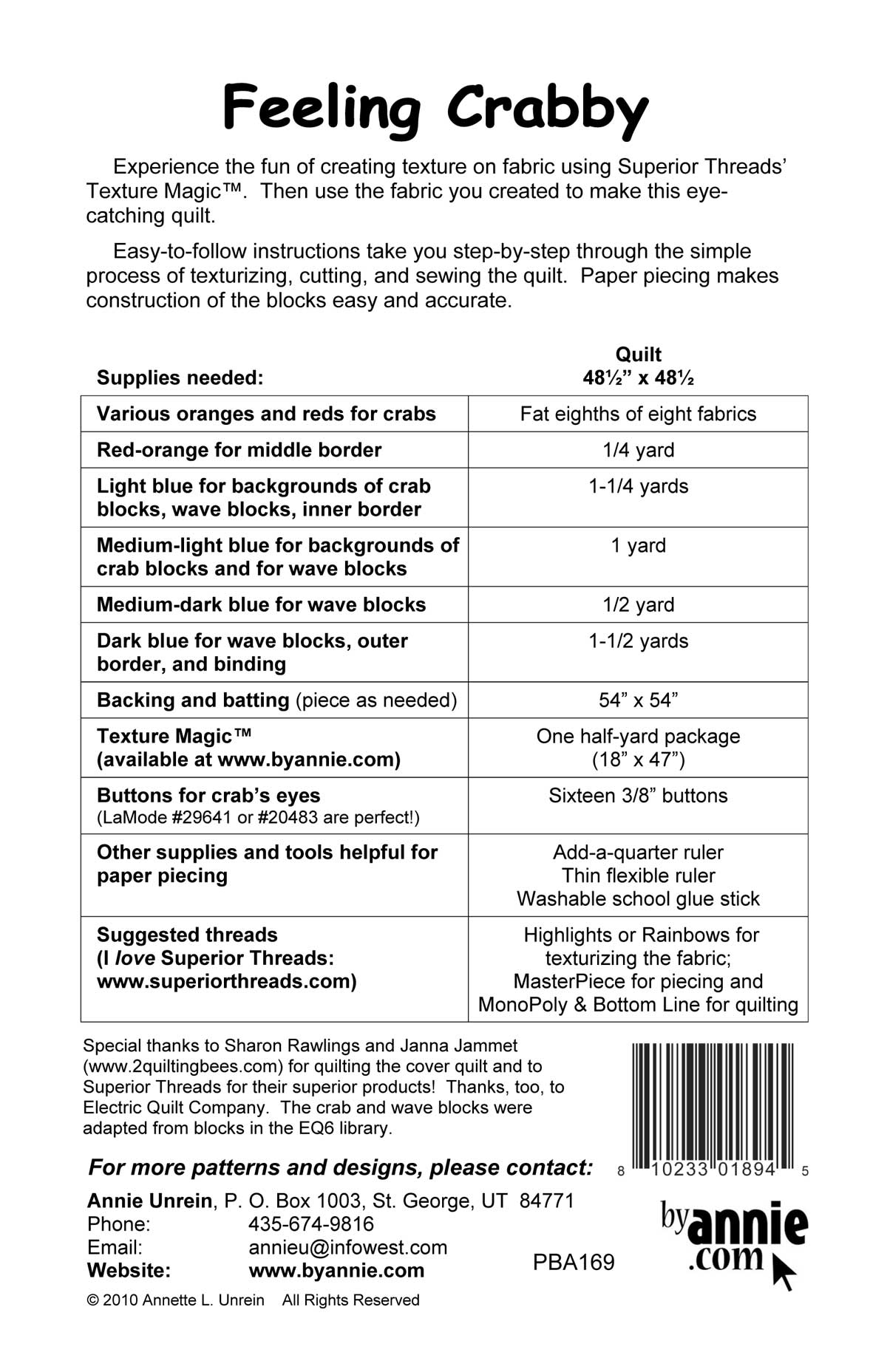 Feeling Crabby

Experience the fun of creating texture on fabric using Superior Threads' Texture Magic™. Then use the fabric you created to make this eye-catching quilt.

Easy-to-follow instructions take you step-by-step through the simple process of texturizing, cutting, and sewing the quilt. Paper piecing makes construction of the blocks easy and accurate.

| Supplies needed: | Quilt 48½" x 48½ |
|---|---|
| Various oranges and reds for crabs | Fat eighths of eight fabrics |
| Red-orange for middle border | 1/4 yard |
| Light blue for backgrounds of crab blocks, wave blocks, inner border | 1-1/4 yards |
| Medium-light blue for backgrounds of crab blocks and for wave blocks | 1 yard |
| Medium-dark blue for wave blocks | 1/2 yard |
| Dark blue for wave blocks, outer border, and binding | 1-1/2 yards |
| Backing and batting (piece as needed) | 54" x 54" |
| Texture Magic™ (available at www.byannie.com) | One half-yard package (18" x 47") |
| Buttons for crab's eyes (LaMode #29641 or #20483 are perfect!) | Sixteen 3/8" buttons |
| Other supplies and tools helpful for paper piecing | Add-a-quarter ruler Thin flexible ruler Washable school glue stick |
| Suggested threads (I love Superior Threads: www.superiorthreads.com) | Highlights or Rainbows for texturizing the fabric; MasterPiece for piecing and MonoPoly & Bottom Line for quilting |

Special thanks to Sharon Rawlings and Janna Jammet (www.2quiltingbees.com) for quilting the cover quilt and to Superior Threads for their superior products! Thanks, too, to Electric Quilt Company. The crab and wave blocks were adapted from blocks in the EQ6 library.

8 10233 01894 5

For more patterns and designs, please contact:

Annie Unrein, P. O. Box 1003, St. George, UT 84771
Phone: 435-674-9816
Email: annieu@infowest.com
Website: www.byannie.com

PBA169

byannie.com

© 2010 Annette L. Unrein All Rights Reserved